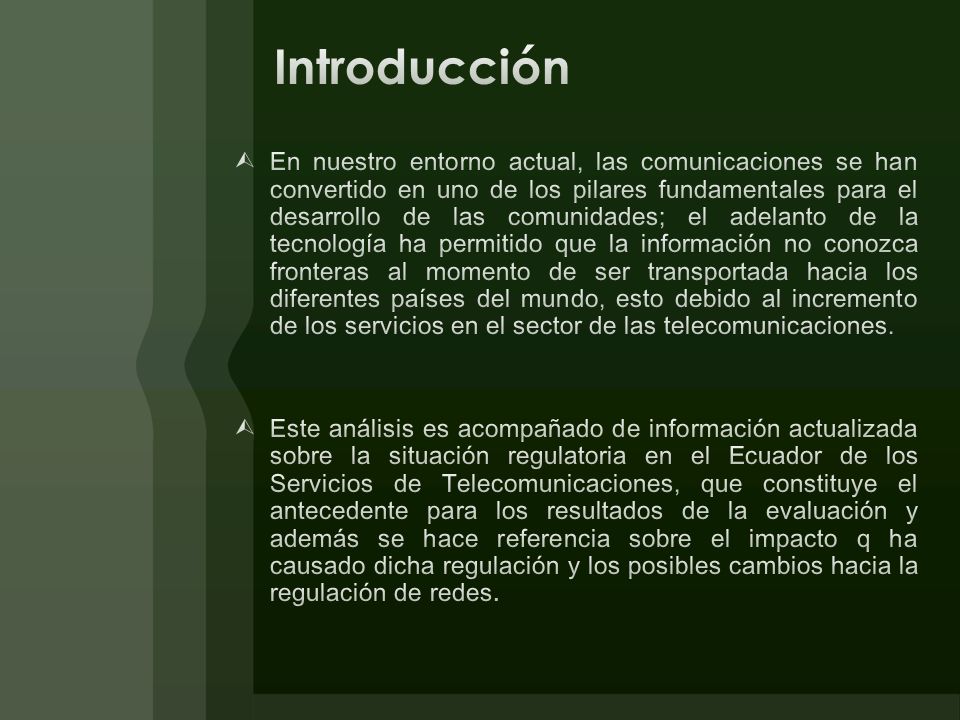 Introducción

En nuestro entorno actual, las comunicaciones se han convertido en uno de los pilares fundamentales para el desarrollo de las comunidades; el adelanto de la tecnología ha permitido que la información no conozca fronteras al momento de ser transportada hacia los diferentes países del mundo, esto debido al incremento de los servicios en el sector de las telecomunicaciones.

Este análisis es acompañado de información actualizada sobre la situación regulatoria en el Ecuador de los Servicios de Telecomunicaciones, que constituye el antecedente para los resultados de la evaluación y además se hace referencia sobre el impacto q ha causado dicha regulación y los posibles cambios hacia la regulación de redes.